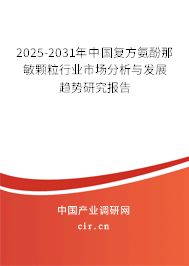 2025-2031年中国复方氨酚那敏颗粒行业市场分析与发展趋势研究报告

中国产业调研网

cir.cn